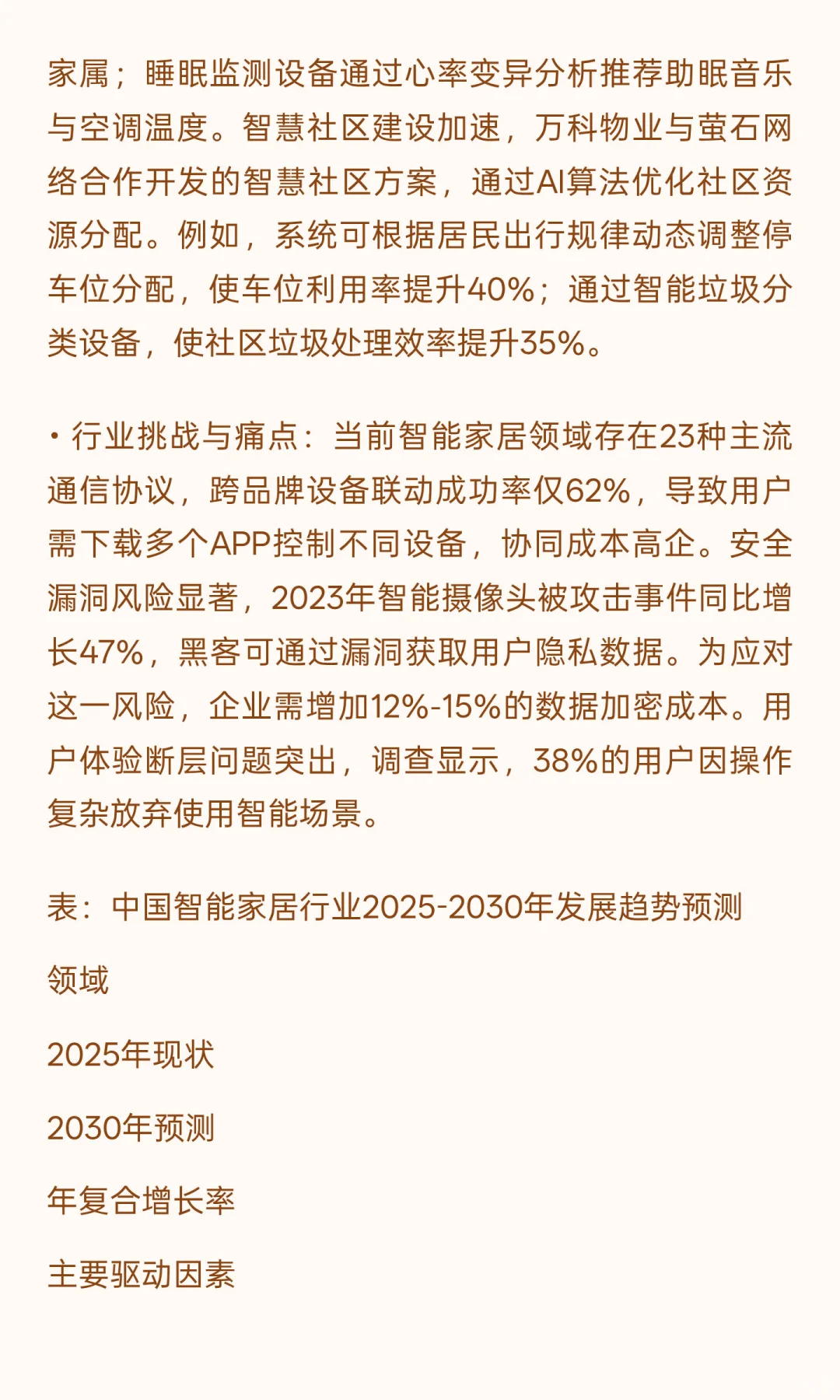 家属；睡眠监测设备通过心率变异分析推荐助眠音乐与空调温度。智慧社区建设加速，万科物业与萤石网络合作开发的智慧社区方案，通过AI算法优化社区资源分配。例如，系统可根据居民出行规律动态调整停车位分配，使车位利用率提升40%；通过智能垃圾分类设备，使社区垃圾处理效率提升35%。

• 行业挑战与痛点：当前智能家居领域存在23种主流通信协议，跨品牌设备联动成功率仅62%，导致用户需下载多个APP控制不同设备，协同成本高企。安全漏洞风险显著，2023年智能摄像头被攻击事件同比增长47%，黑客可通过漏洞获取用户隐私数据。为应对这一风险，企业需增加12%-15%的数据加密成本。用户体验断层问题突出，调查显示，38%的用户因操作复杂放弃使用智能场景。

表：中国智能家居行业2025-2030年发展趋势预测

领域

2025年现状

2030年预测

年复合增长率

主要驱动因素